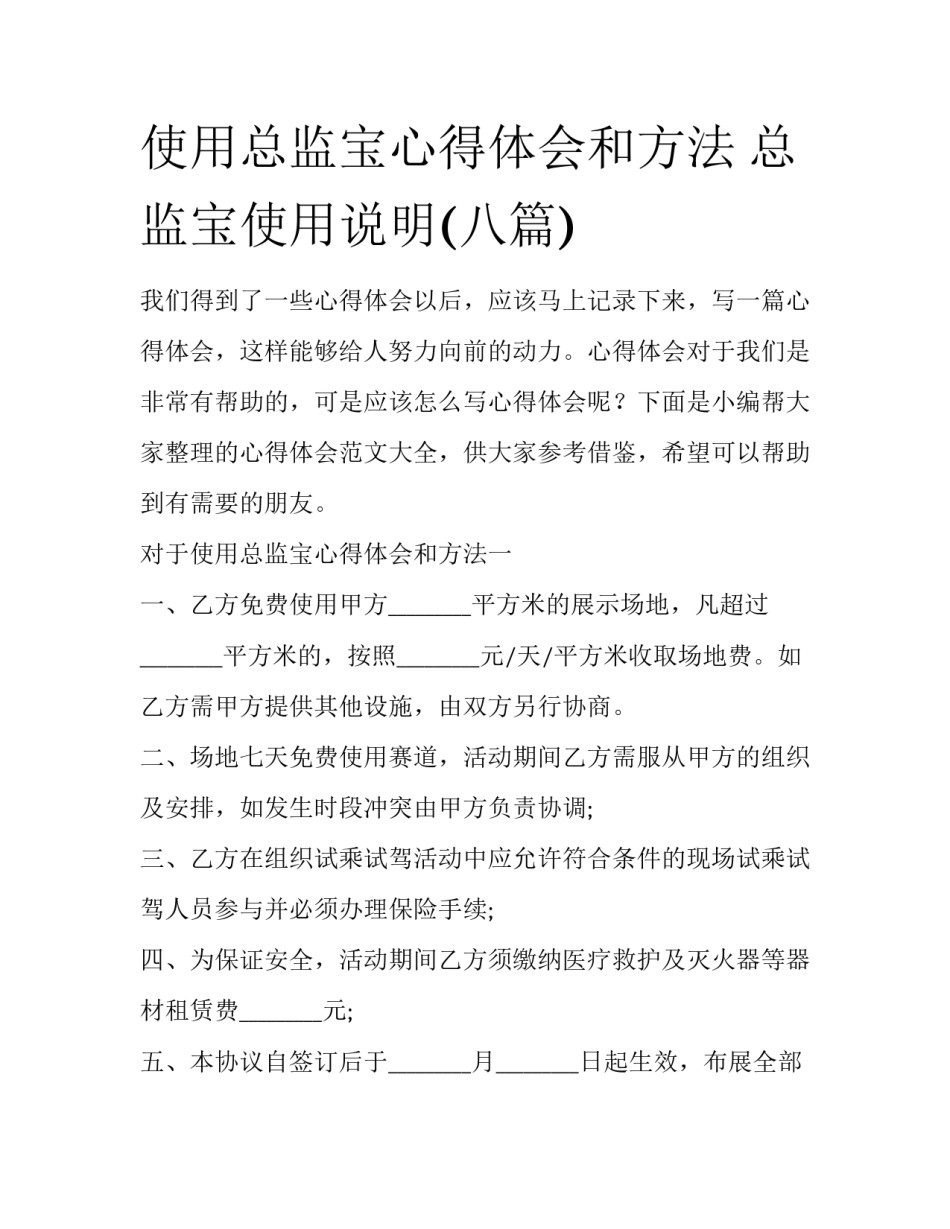 使用总监宝心得体会和方法 总监宝使用说明(八篇)

我们得到了一些心得体会以后，应该马上记录下来，写一篇心得体会，这样能够给人努力向前的动力。心得体会对于我们是非常有帮助的，可是应该怎么写心得体会呢？下面是小编帮大家整理的心得体会范文大全，供大家参考借鉴，希望可以帮助到有需要的朋友。

对于使用总监宝心得体会和方法一

一、乙方免费使用甲方_______平方米的展示场地，凡超过_______平方米的，按照_______元/天/平方米收取场地费。如乙方需甲方提供其他设施，由双方另行协商。

二、场地七天免费使用赛道，活动期间乙方需服从甲方的组织及安排，如发生时段冲突由甲方负责协调;

三、乙方在组织试乘试驾活动中应允许符合条件的现场试乘试驾人员参与并必须办理保险手续;

四、为保证安全，活动期间乙方须缴纳医疗救护及灭火器等器材租赁费_______元;

五、本协议自签订后于_______月_______日起生效，布展全部